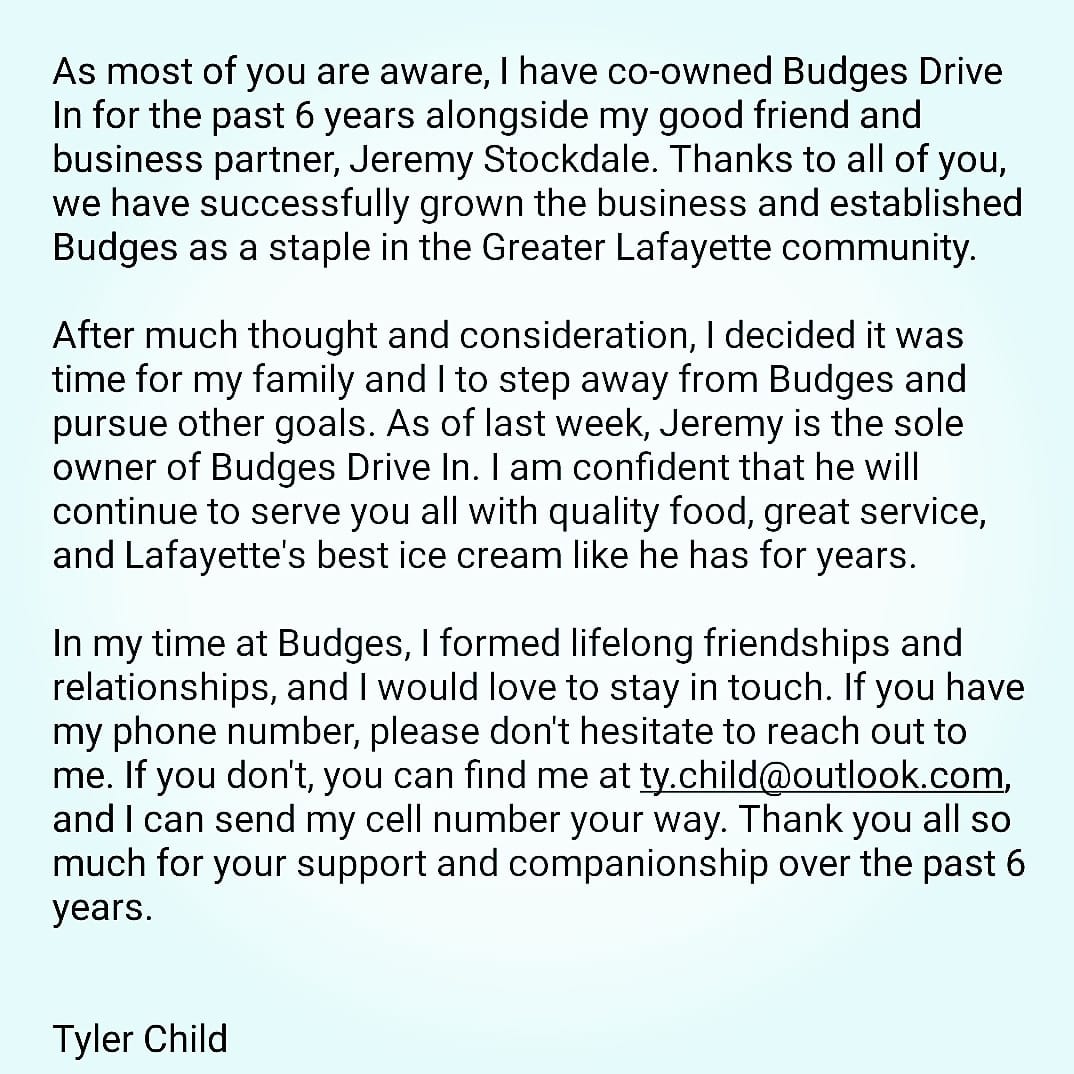 As most of you are aware, I have co-owned Budges Drive In for the past 6 years alongside my good friend and business partner, Jeremy Stockdale. Thanks to all of you, we have successfully grown the business and established Budges as a staple in the Greater Lafayette community.

After much thought and consideration, I decided it was time for my family and I to step away from Budges and pursue other goals. As of last week, Jeremy is the sole owner of Budges Drive In. I am confident that he will continue to serve you all with quality food, great service, and Lafayette's best ice cream like he has for years.

In my time at Budges, I formed lifelong friendships and relationships, and I would love to stay in touch. If you have my phone number, please don't hesitate to reach out to me. If you don't, you can find me at ty.child@outlook.com, and I can send my cell number your way. Thank you all so much for your support and companionship over the past 6 years.

Tyler Child